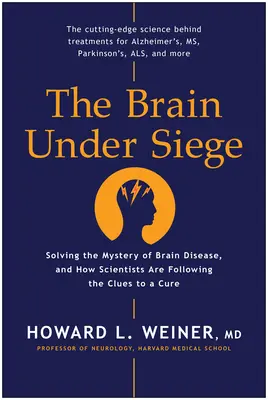 The cutting-edge science behind treatments for Alzheimer's, MS, Parkinson's, ALS, and more

The Brain Under Siege

Solving the Mystery of Brain Disease, and How Scientists Are Following the Clues to a Cure

HOWARD L. WEINER, MD

PROFESSOR OF NEUROLOGY, HARVARD MEDICAL SCHOOL